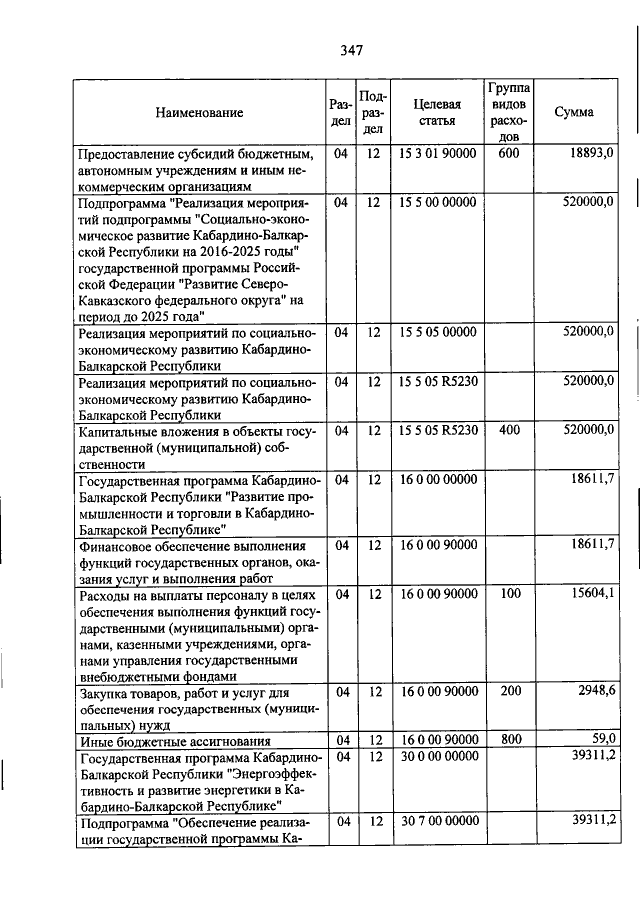 347

| Наименование | Раздел | Подраздел | Целевая статья | Группа видов расходов | Сумма |
|---|---|---|---|---|---|
| Предоставление субсидий бюджетным, автономным учреждениям и иным некоммерческим организациям | 04 | 12 | 15 3 01 90000 | 600 | 18893,0 |
| Подпрограмма "Реализация мероприятий подпрограммы "Социально-экономическое развитие Кабардино-Балкарской Республики на 2016-2025 годы" государственной программы Российской Федерации "Развитие Северо-Кавказского федерального округа" на период до 2025 года" | 04 | 12 | 15 5 00 00000 | | 520000,0 |
| Реализация мероприятий по социально-экономическому развитию Кабардино-Балкарской Республики | 04 | 12 | 15 5 05 00000 | | 520000,0 |
| Реализация мероприятий по социально-экономическому развитию Кабардино-Балкарской Республики | 04 | 12 | 15 5 05 R5230 | | 520000,0 |
| Капитальные вложения в объекты государственной (муниципальной) собственности | 04 | 12 | 15 5 05 R5230 | 400 | 520000,0 |
| Государственная программа Кабардино-Балкарской Республики "Развитие промышленности и торговли в Кабардино-Балкарской Республике" | 04 | 12 | 16 0 00 00000 | | 18611,7 |
| Финансовое обеспечение выполнения функций государственных органов, оказания услуг и выполнения работ | 04 | 12 | 16 0 00 90000 | | 18611,7 |
| Расходы на выплаты персоналу в целях обеспечения выполнения функций государственными (муниципальными) органами, казенными учреждениями, органами управления государственными внебюджетными фондами | 04 | 12 | 16 0 00 90000 | 100 | 15604,1 |
| Закупка товаров, работ и услуг для обеспечения государственных (муниципальных) нужд | 04 | 12 | 16 0 00 90000 | 200 | 2948,6 |
| Иные бюджетные ассигнования | 04 | 12 | 16 0 00 90000 | 800 | 59,0 |
| Государственная программа Кабардино-Балкарской Республики "Энергоэффективность и развитие энергетики в Кабардино-Балкарской Республике" | 04 | 12 | 30 0 00 00000 | | 39311,2 |
| Подпрограмма "Обеспечение реализации государственной программы Ка- | 04 | 12 | 30 7 00 00000 | | 39311,2 |